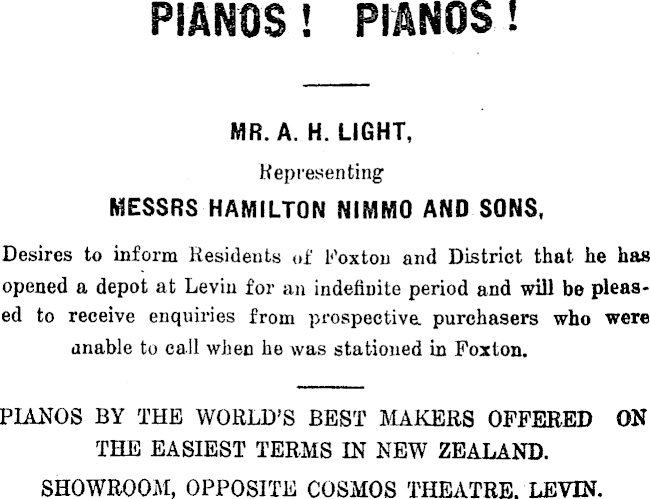 PIANOS! PIANOS!

MR. A. H. LIGHT,

Representing

MESSRS HAMILTON NIMMO AND SONS,

Desires to inform Residents of Foxton and District that he has opened a depot at Levin for an indefinite period and will be pleased to receive enquiries from prospective purchasers who were unable to call when he was stationed in Foxton.

PIANOS BY THE WORLD'S BEST MAKERS OFFERED ON THE EASIEST TERMS IN NEW ZEALAND.

SHOWROOM, OPPOSITE COSMOS THEATRE, LEVIN.